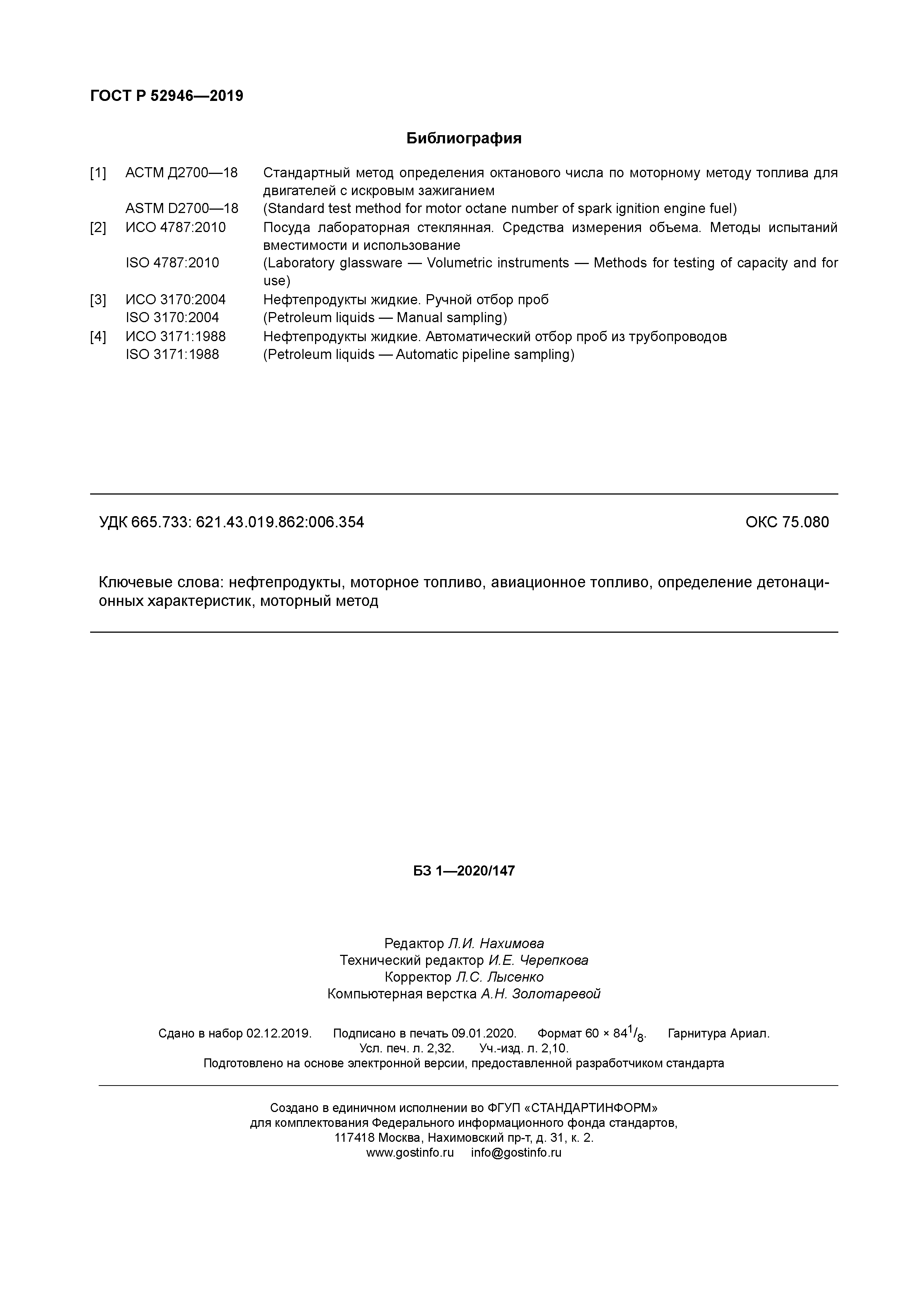 ГОСТ Р 52946—2019

Библиография

[1] АСТМ Д2700—18 Стандартный метод определения октанового числа по моторному методу топлива для двигателей с искровым зажиганием
ASTM D2700—18 (Standard test method for motor octane number of spark ignition engine fuel)
[2] ИСО 4787:2010 Посуда лабораторная стеклянная. Средства измерения объема. Методы испытаний вместимости и использование
ISO 4787:2010 (Laboratory glassware — Volumetric instruments — Methods for testing of capacity and for use)
[3] ИСО 3170:2004 Нефтепродукты жидкие. Ручной отбор проб
ISO 3170:2004 (Petroleum liquids — Manual sampling)
[4] ИСО 3171:1988 Нефтепродукты жидкие. Автоматический отбор проб из трубопроводов
ISO 3171:1988 (Petroleum liquids — Automatic pipeline sampling)

УДК 665.733: 621.43.019.862:006.354 ОКС 75.080

Ключевые слова: нефтепродукты, моторное топливо, авиационное топливо, определение детонационных характеристик, моторный метод

БЗ 1—2020/147

Редактор Л.И. Нахимова
Технический редактор И.Е. Черепкова
Корректор Л.С. Лысенко
Компьютерная верстка А.Н. Золотаревой

Сдано в набор 02.12.2019. Подписано в печать 09.01.2020. Формат 60 × 84$^1/_8$. Гарнитура Ариал.
Усл. печ. л. 2,32. Уч.-изд. л. 2,10.
Подготовлено на основе электронной версии, предоставленной разработчиком стандарта

Создано в единичном исполнении во ФГУП «СТАНДАРТИНФОРМ»
для комплектования Федерального информационного фонда стандартов,
117418 Москва, Нахимовский пр-т, д. 31, к. 2.
www.gostinfo.ru info@gostinfo.ru